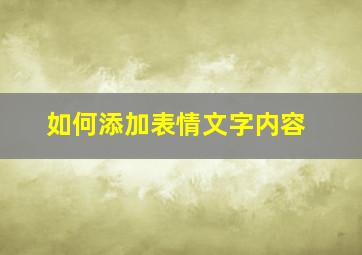 如何添加表情文字内容